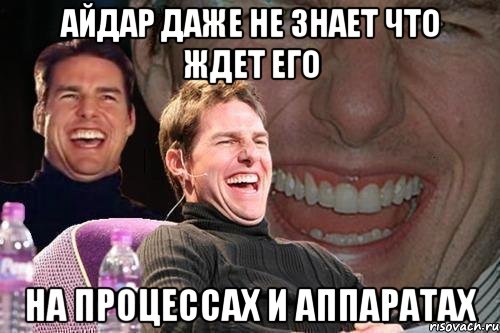 АЙДАР ДАЖЕ НЕ ЗНАЕТ ЧТО ЖДЕТ ЕГО

НА ПРОЦЕССАХ И АППАРАТАХ

risovach.ru